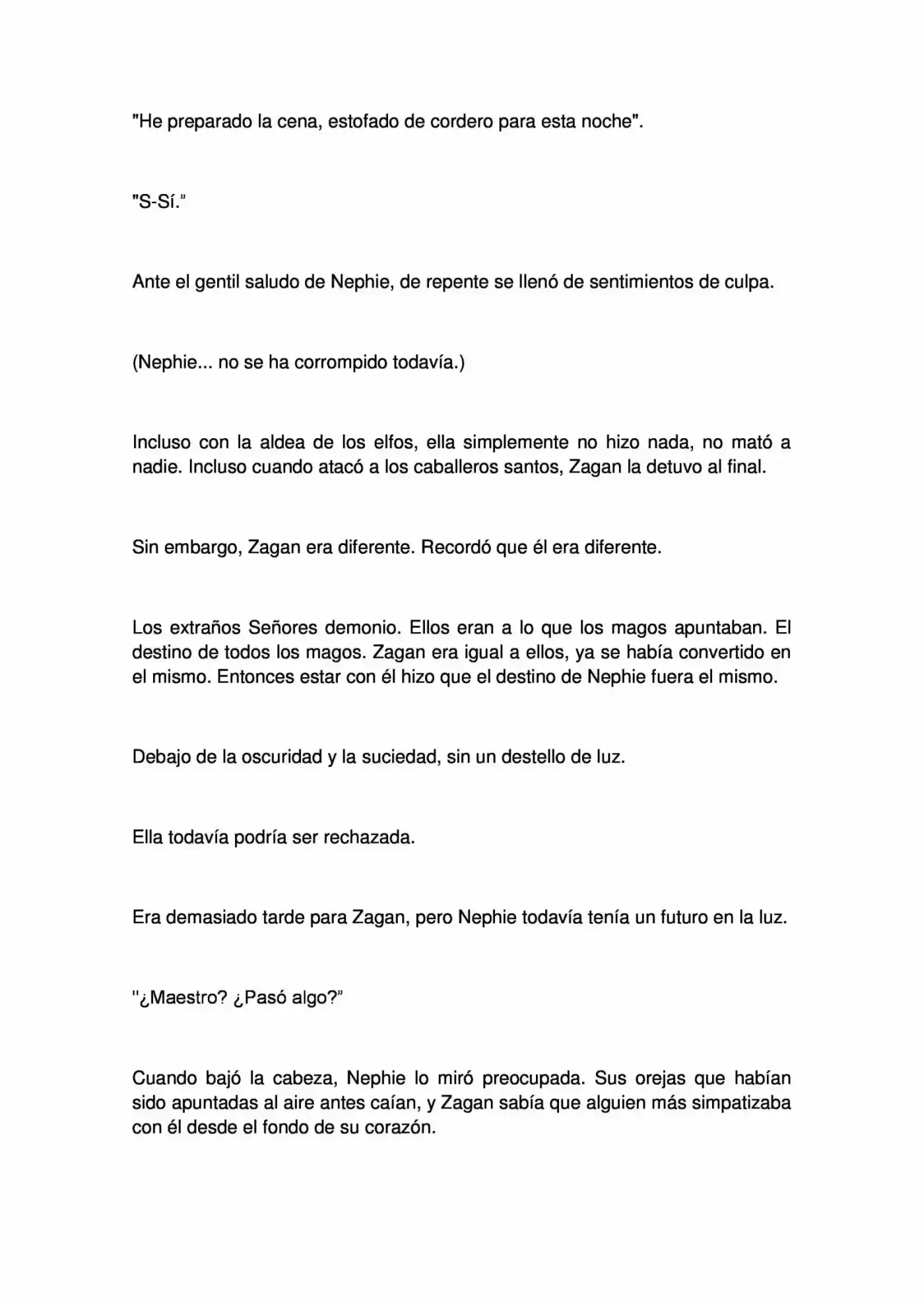 "He preparado la cena, estofado de cordero para esta noche".

"S-Sí."

Ante el gentil saludo de Nephie, de repente se llenó de sentimientos de culpa.

(Nephie... no se ha corrompido todavía.)

Incluso con la aldea de los elfos, ella simplemente no hizo nada, no mató a nadie. Incluso cuando atacó a los caballeros santos, Zagan la detuvo al final.

Sin embargo, Zagan era diferente. Recordó que él era diferente.

Los extraños Señores demonio. Ellos eran a lo que los magos apuntaban. El destino de todos los magos. Zagan era igual a ellos, ya se había convertido en el mismo. Entonces estar con él hizo que el destino de Nephie fuera el mismo.

Debajo de la oscuridad y la suciedad, sin un destello de luz.

Ella todavía podría ser rechazada.

Era demasiado tarde para Zagan, pero Nephie todavía tenía un futuro en la luz.

"¿Maestro? ¿Pasó algo?"

Cuando bajó la cabeza, Nephie lo miró preocupada. Sus orejas que habían sido apuntadas al aire antes caían, y Zagan sabía que alguien más simpatizaba con él desde el fondo de su corazón.